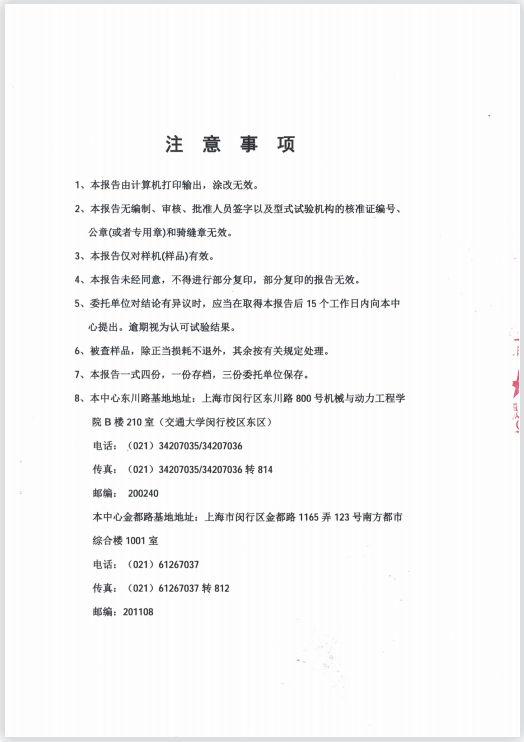 注 意 事 项

1、本报告由计算机打印输出，涂改无效。

2、本报告无编制、审核、批准人员签字以及型式试验机构的核准证编号、公章(或者专用章)和骑缝章无效。

3、本报告仅对样机(样品)有效。

4、本报告未经同意，不得进行部分复印，部分复印的报告无效。

5、委托单位对结论有异议时，应当在取得本报告后 15 个工作日内向本中心提出。逾期视为认可试验结果。

6、被查样品，除正当损耗不退外，其余按有关规定处理。

7、本报告一式四份，一份存档，三份委托单位保存。

8、本中心东川路基地地址：上海市闵行区东川路 800 号机械与动力工程学院 B 楼 210 室（交通大学闵行校区东区）

电话：（021）34207035/34207036

传真：（021）34207035/34207036 转 814

邮编： 200240

本中心金都路基地地址：上海市闵行区金都路 1165 弄 123 号南方都市综合楼 1001 室

电话：（021）61267037

传真：（021）61267037 转 812

邮编：201108